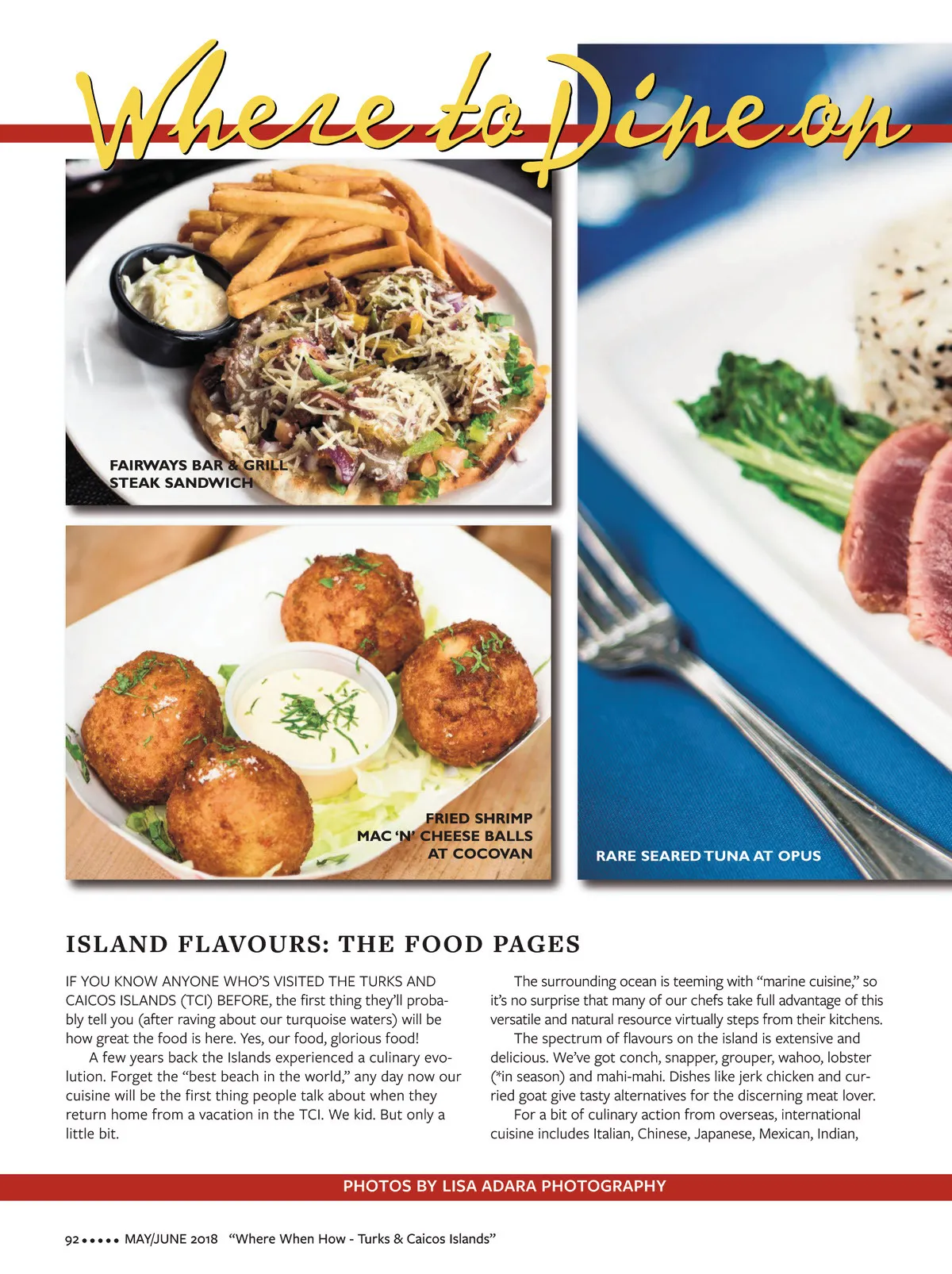 Where to Dine on

FAIRWAYS BAR & GRILL STEAK SANDWICH

FRIED SHRIMP MAC 'N' CHEESE BALLS AT COCOVAN

RARE SEARED TUNA AT OPUS

ISLAND FLAVOURS: THE FOOD PAGES

IF YOU KNOW ANYONE WHO'S VISITED THE TURKS AND CAICOS ISLANDS (TCI) BEFORE, the first thing they'll probably tell you (after raving about our turquoise waters) will be how great the food is here. Yes, our food, glorious food!

A few years back the Islands experienced a culinary evolution. Forget the "best beach in the world," any day now our cuisine will be the first thing people talk about when they return home from a vacation in the TCI. We kid. But only a little bit.

The surrounding ocean is teeming with "marine cuisine," so it's no surprise that many of our chefs take full advantage of this versatile and natural resource virtually steps from their kitchens.

The spectrum of flavours on the island is extensive and delicious. We've got conch, snapper, grouper, wahoo, lobster (*in season) and mahi-mahi. Dishes like jerk chicken and curried goat give tasty alternatives for the discerning meat lover.

For a bit of culinary action from overseas, international cuisine includes Italian, Chinese, Japanese, Mexican, Indian,

PHOTOS BY LISA ADARA PHOTOGRAPHY

92 ••••• MAY/JUNE 2018 "Where When How - Turks & Caicos Islands"